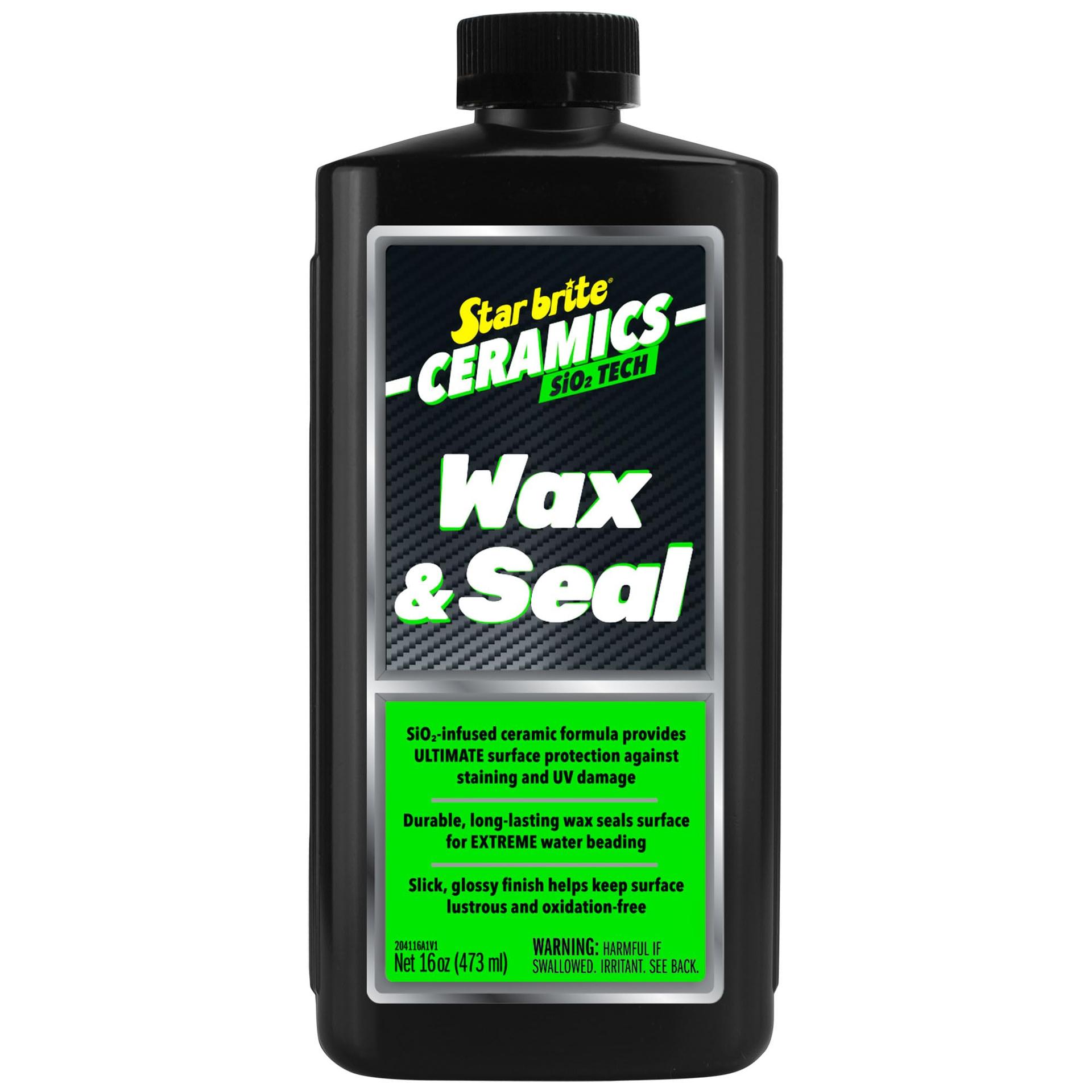 Star brite®
CERAMICS
$SiO_2$ TECH

Wax & Seal

$SiO_2$-infused ceramic formula provides ULTIMATE surface protection against staining and UV damage

Durable, long-lasting wax seals surface for EXTREME water beading

Slick, glossy finish helps keep surface lustrous and oxidation-free

204116A1V1
Net 16 oz (473 ml)

WARNING: HARMFUL IF SWALLOWED. IRRITANT. SEE BACK.